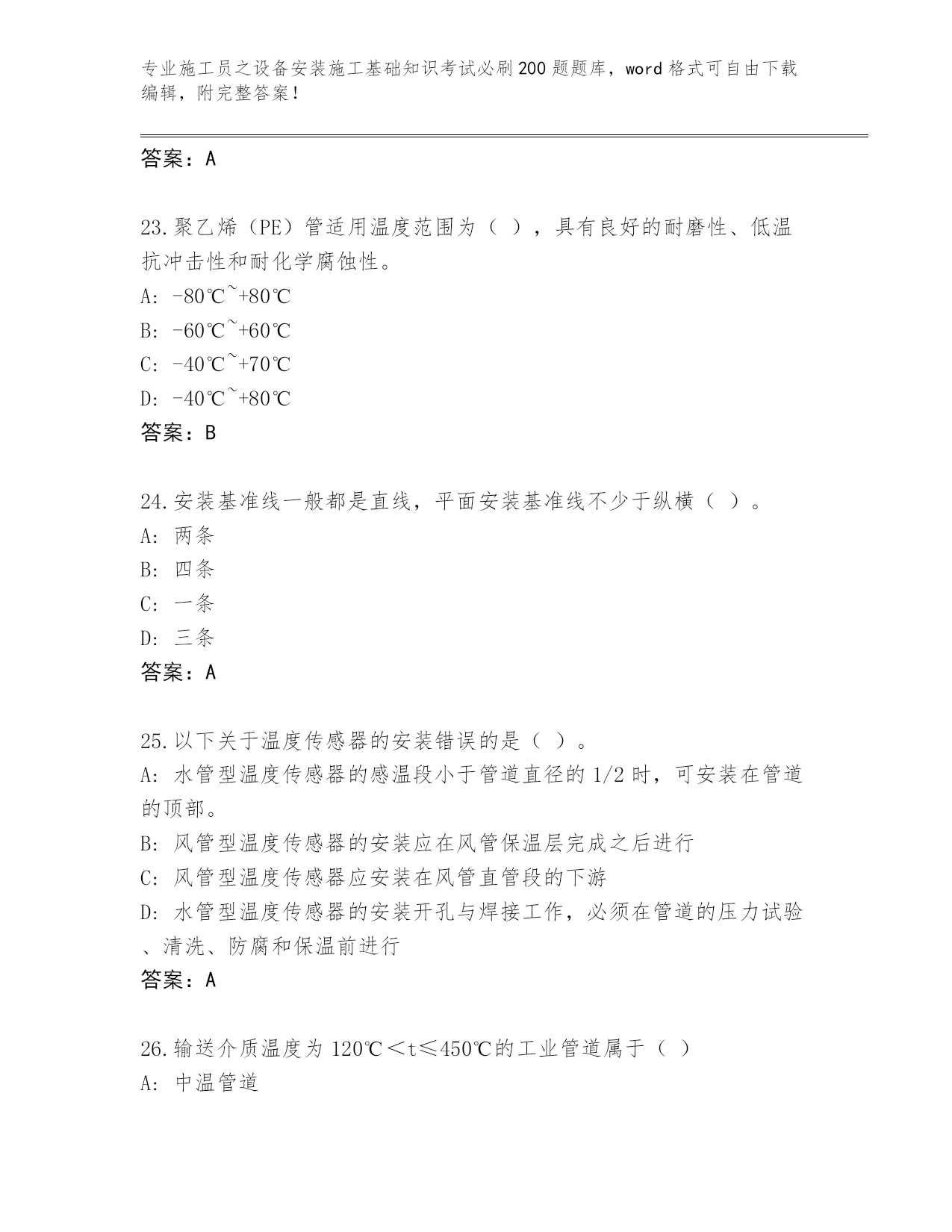 专业施工员之设备安装施工基础知识考试必刷200题题库，word格式可自由下载编辑，附完整答案！

答案：A

23.聚乙烯（PE）管适用温度范围为（ ），具有良好的耐磨性、低温抗冲击性和耐化学腐蚀性。
A: -80℃~+80℃
B: -60℃~+60℃
C: -40℃~+70℃
D: -40℃~+80℃
答案：B

24.安装基准线一般都是直线，平面安装基准线不少于纵横（ ）。
A: 两条
B: 四条
C: 一条
D: 三条
答案：A

25.以下关于温度传感器的安装错误的是（ ）。
A: 水管型温度传感器的感温段小于管道直径的1/2时，可安装在管道的顶部。
B: 风管型温度传感器的安装应在风管保温层完成之后进行
C: 风管型温度传感器应安装在风管直管段的下游
D: 水管型温度传感器的安装开孔与焊接工作，必须在管道的压力试验、清洗、防腐和保温前进行
答案：A

26.输送介质温度为120℃＜t≤450℃的工业管道属于（ ）
A: 中温管道